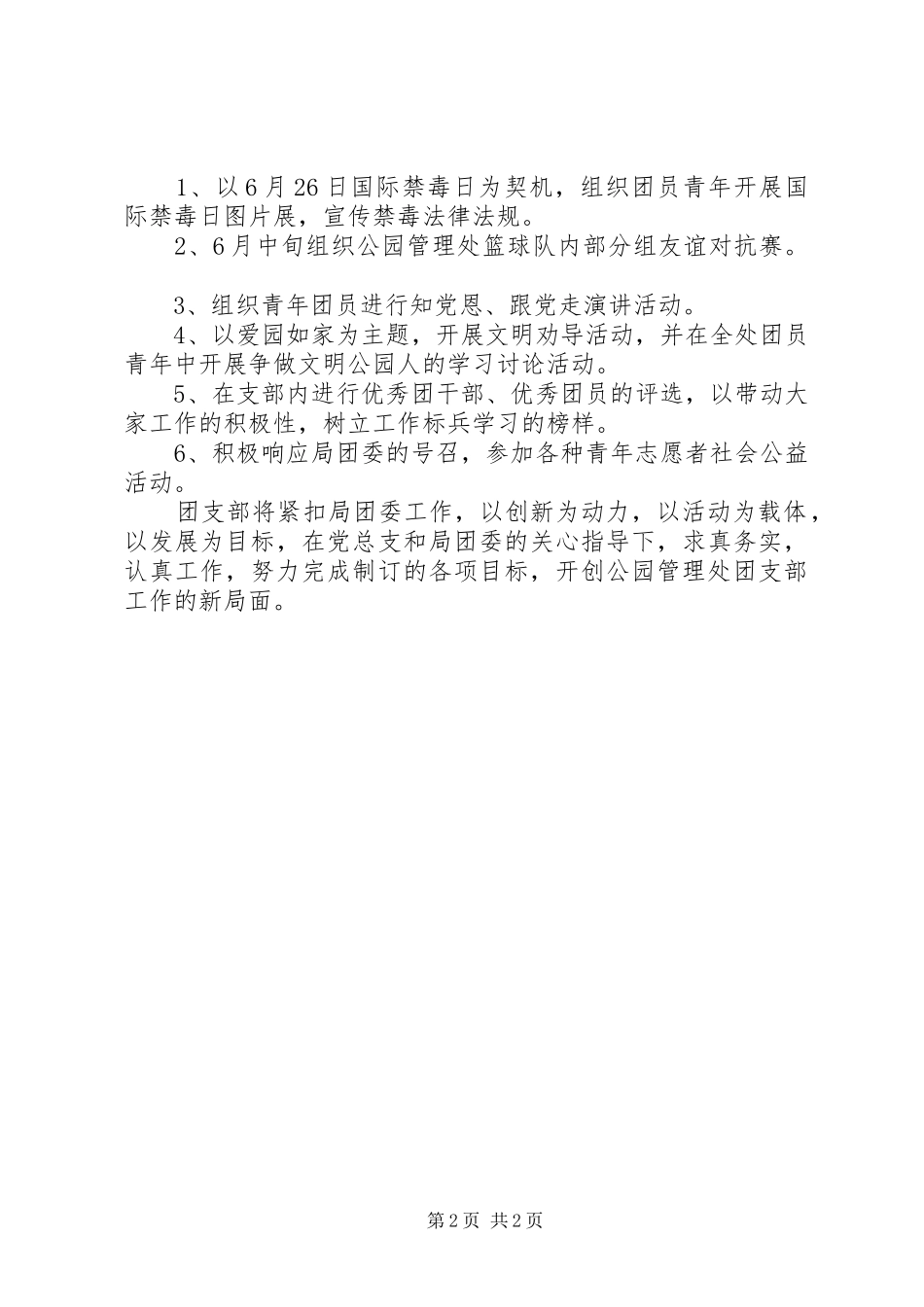 1、以6月26日国际禁毒日为契机，组织团员青年开展国际禁毒日图片展，宣传禁毒法律法规。

2、6月中旬组织公园管理处篮球队内部分组友谊对抗赛。

3、组织青年团员进行知党恩、跟党走演讲活动。

4、以爱园如家为主题，开展文明劝导活动，并在全处团员青年中开展争做文明公园人的学习讨论活动。

5、在支部内进行优秀团干部、优秀团员的评选，以带动大家工作的积极性，树立工作标兵学习的榜样。

6、积极响应局团委的号召，参加各种青年志愿者社会公益活动。

团支部将紧扣局团委工作，以创新为动力，以活动为载体，以发展为目标，在党总支和局团委的关心指导下，求真务实，认真工作，努力完成制订的各项目标，开创公园管理处团支部工作的新局面。

第2页 共2页